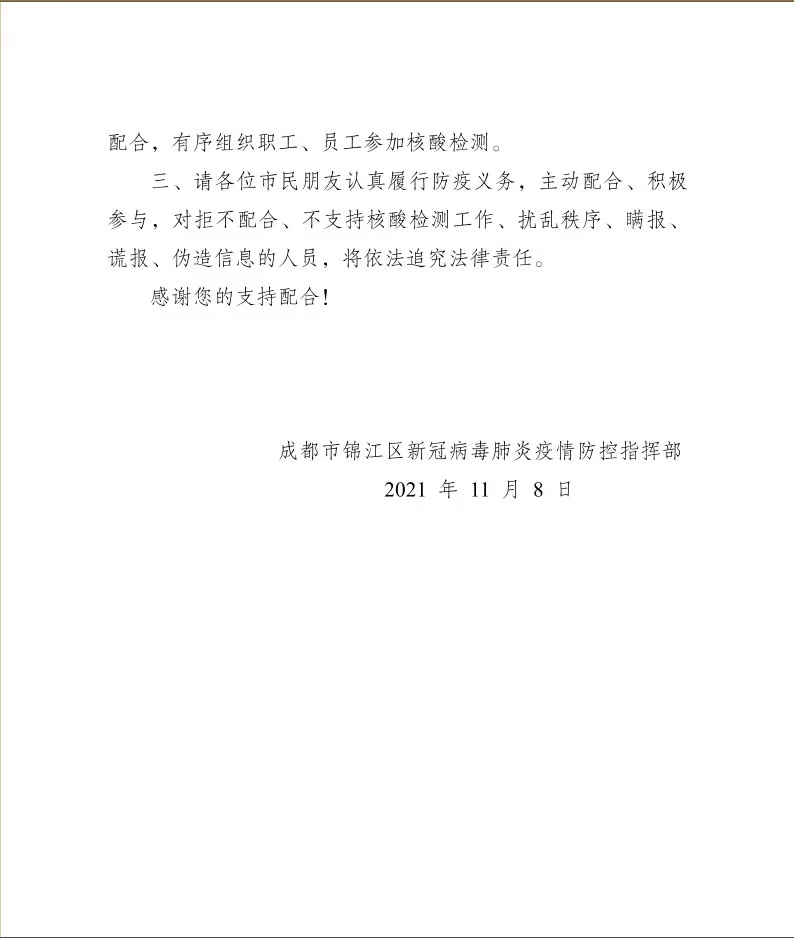 配合，有序组织职工、员工参加核酸检测。

三、请各位市民朋友认真履行防疫义务，主动配合、积极参与，对拒不配合、不支持核酸检测工作、扰乱秩序、瞒报、谎报、伪造信息的人员，将依法追究法律责任。

感谢您的支持配合！

成都市锦江区新冠病毒肺炎疫情防控指挥部
2021 年 11 月 8 日